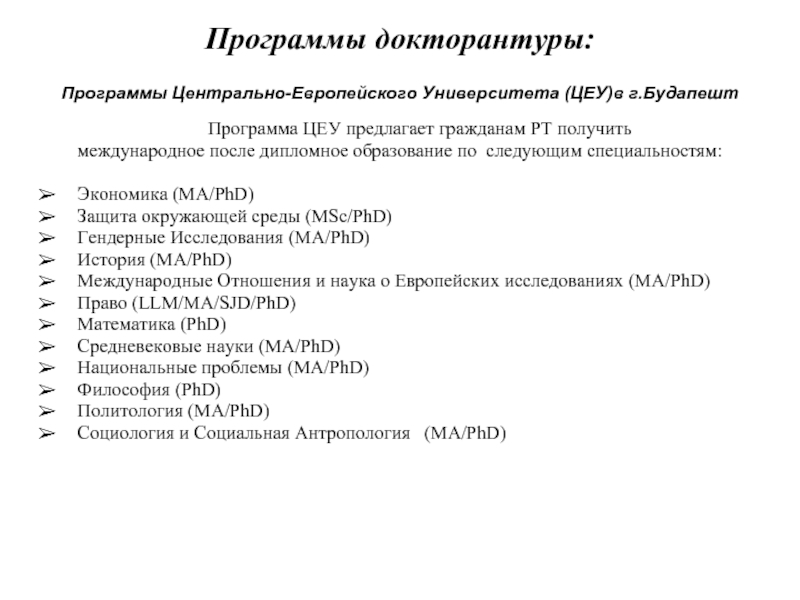 Программы докторантуры:

Программы Центрально-Европейского Университета (ЦЕУ)в г.Будапешт

Программа ЦЕУ предлагает гражданам РТ получить международное после дипломное образование по следующим специальностям:

➢ Экономика (MA/PhD)
➢ Защита окружающей среды (MSc/PhD)
➢ Гендерные Исследования (MA/PhD)
➢ История (MA/PhD)
➢ Международные Отношения и наука о Европейских исследованиях (MA/PhD)
➢ Право (LLM/MA/SJD/PhD)
➢ Математика (PhD)
➢ Средневековые науки (MA/PhD)
➢ Национальные проблемы (MA/PhD)
➢ Философия (PhD)
➢ Политология (MA/PhD)
➢ Социология и Социальная Антропология (MA/PhD)